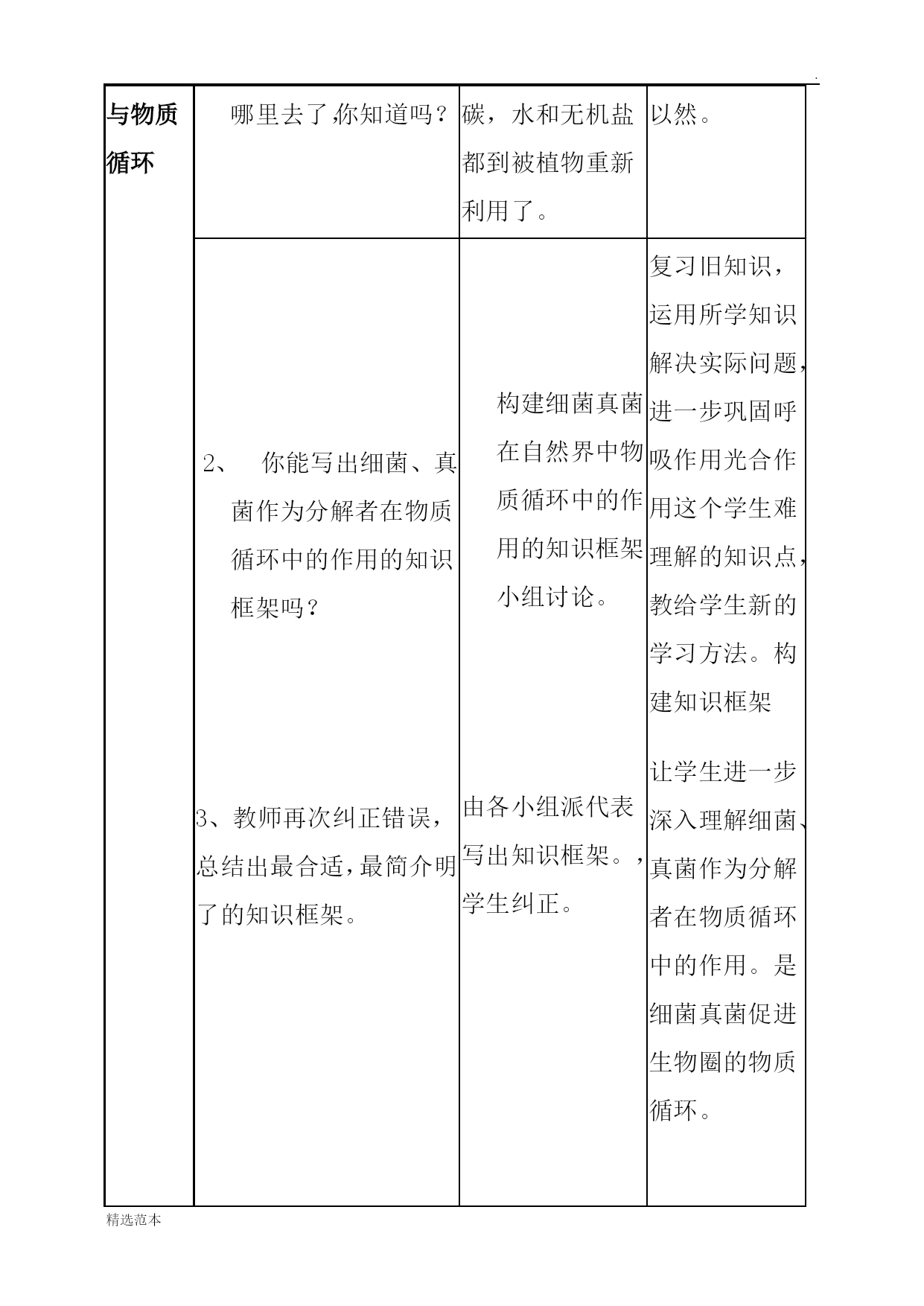 .

| 与物质循环 | 哪里去了,你知道吗？ | 碳，水和无机盐都到被植物重新利用了。 | 以然。 |
|---|---|---|---|
| | 2、 你能写出细菌、真菌作为分解者在物质循环中的作用的知识框架吗？<br><br>3、教师再次纠正错误，总结出最合适,最简介明了的知识框架。 | 构建细菌真菌在自然界中物质循环中的作用的知识框架小组讨论。<br><br>由各小组派代表写出知识框架。，学生纠正。 | 复习旧知识，运用所学知识解决实际问题，进一步巩固呼吸作用光合作用这个学生难理解的知识点，教给学生新的学习方法。构建知识框架<br><br>让学生进一步深入理解细菌、真菌作为分解者在物质循环中的作用。是细菌真菌促进生物圈的物质循环。 |

精选范本